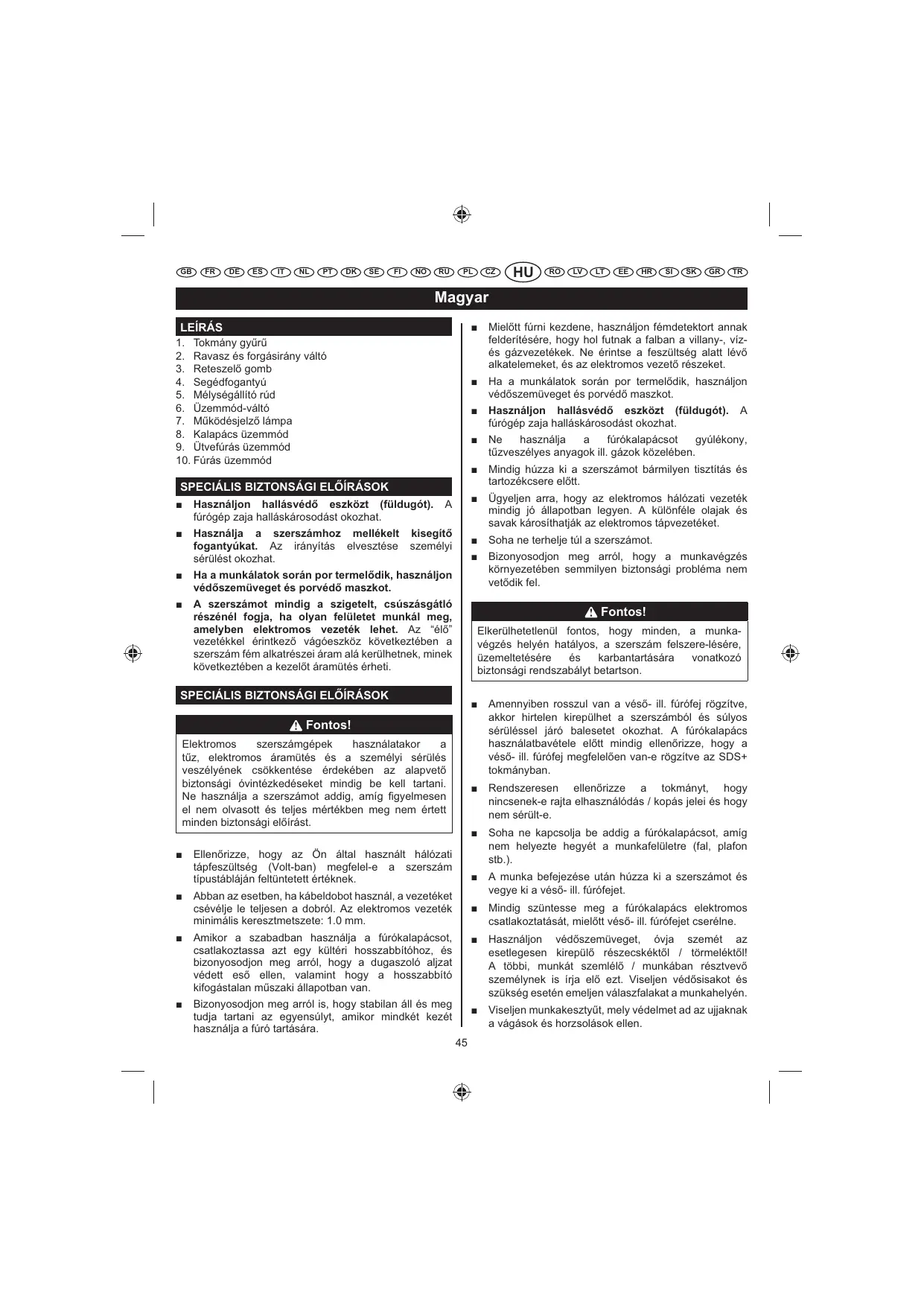 GB FR DE ES IT NL PT DK SE FI NO RU PL CZ HU RO LV LT EE HR SI SK GR TR

Magyar

LEÍRÁS
1. Tokmány gyűrű
2. Ravasz és forgásirány váltó
3. Reteszelő gomb
4. Segédfogantyú
5. Mélységállító rúd
6. Üzemmód-váltó
7. Működésjelző lámpa
8. Kalapács üzemmód
9. Ütvefúrás üzemmód
10. Fúrás üzemmód

SPECIÁLIS BIZTONSÁGI ELŐÍRÁSOK
■ Használjon hallásvédő eszközt (füldugót). A fúrógép zaja halláskárosodást okozhat.
■ Használja a szerszámhoz mellékelt kisegítő fogantyúkat. Az irányítás elvesztése személyi sérülést okozhat.
■ Ha a munkálatok során por termelődik, használjon védőszemüveget és porvédő maszkot.
■ A szerszámot mindig a szigetelt, csúszásgátló részénél fogja, ha olyan felületet munkál meg, amelyben elektromos vezeték lehet. Az “élő” vezetékkel érintkező vágóeszköz következtében a szerszám fém alkatrészei áram alá kerülhetnek, minek következtében a kezelőt áramütés érheti.

SPECIÁLIS BIZTONSÁGI ELŐÍRÁSOK

Fontos!
Elektromos szerszámgépek használatakor a tűz, elektromos áramütés és a személyi sérülés veszélyének csökkentése érdekében az alapvető biztonsági óvintézkedéseket mindig be kell tartani. Ne használja a szerszámot addig, amíg figyelmesen el nem olvasott és teljes mértékben meg nem értett minden biztonsági előírást.

■ Ellenőrizze, hogy az Ön által használt hálózati tápfeszültség (Volt-ban) megfelel-e a szerszám típustábláján feltüntetett értéknek.
■ Abban az esetben, ha kábeldobot használ, a vezetéket csévélje le teljesen a dobról. Az elektromos vezeték minimális keresztmetszete: 1.0 mm.
■ Amikor a szabadban használja a fúrókalapácsot, csatlakoztassa azt egy kültéri hosszabbítóhoz, és bizonyosodjon meg arról, hogy a dugaszoló aljzat védett eső ellen, valamint hogy a hosszabbító kifogástalan műszaki állapotban van.
■ Bizonyosodjon meg arról is, hogy stabilan áll és meg tudja tartani az egyensúlyt, amikor mindkét kezét használja a fúró tartására.

■ Mielőtt fúrni kezdene, használjon fémdetektort annak felderítésére, hogy hol futnak a falban a villany-, víz- és gázvezetékek. Ne érintse a feszültség alatt lévő alkatelemeket, és az elektromos vezető részeket.
■ Ha a munkálatok során por termelődik, használjon védőszemüveget és porvédő maszkot.
■ Használjon hallásvédő eszközt (füldugót). A fúrógép zaja halláskárosodást okozhat.
■ Ne használja a fúrókalapácsot gyúlékony, tűzveszélyes anyagok ill. gázok közelében.
■ Mindig húzza ki a szerszámot bármilyen tisztítás és tartozékcsere előtt.
■ Ügyeljen arra, hogy az elektromos hálózati vezeték mindig jó állapotban legyen. A különféle olajak és savak károsíthatják az elektromos tápvezetéket.
■ Soha ne terhelje túl a szerszámot.
■ Bizonyosodjon meg arról, hogy a munkavégzés környezetében semmilyen biztonsági probléma nem vetődik fel.

Fontos!
Elkerülhetetlenül fontos, hogy minden, a munkavégzés helyén hatályos, a szerszám felszere-lésére, üzemeltetésére és karbantartására vonatkozó biztonsági rendszabályt betartson.

■ Amennyiben rosszul van a véső- ill. fúrófej rögzítve, akkor hirtelen kirepülhet a szerszámból és súlyos sérüléssel járó balesetet okozhat. A fúrókalapács használatbavétele előtt mindig ellenőrizze, hogy a véső- ill. fúrófej megfelelően van-e rögzítve az SDS+ tokmányban.
■ Rendszeresen ellenőrizze a tokmányt, hogy nincsenek-e rajta elhasználódás / kopás jelei és hogy nem sérült-e.
■ Soha ne kapcsolja be addig a fúrókalapácsot, amíg nem helyezte hegyét a munkafelületre (fal, plafon stb.).
■ A munka befejezése után húzza ki a szerszámot és vegye ki a véső- ill. fúrófejet.
■ Mindig szüntesse meg a fúrókalapács elektromos csatlakoztatását, mielőtt véső- ill. fúrófejet cserélne.
■ Használjon védőszemüveget, óvja szemét az esetlegesen kirepülő részecskéktől / törmeléktől! A többi, munkát szemlélő / munkában résztvevő személynek is írja elő ezt. Viseljen védősisakot és szükség esetén emeljen válaszfalakat a munkahelyén.
■ Viseljen munkakesztyűt, mely védelmet ad az ujjaknak a vágások és horzsolások ellen.

45